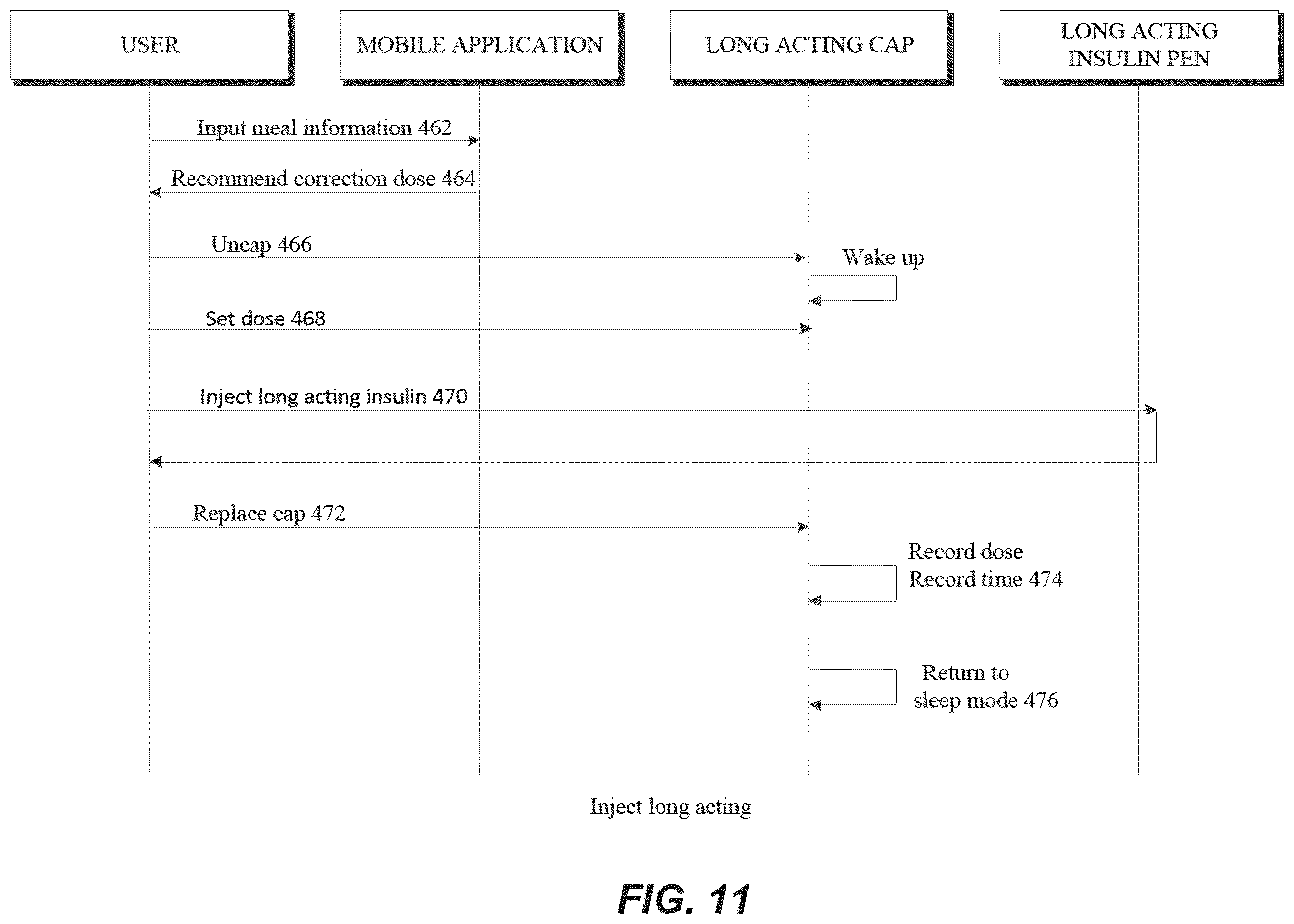 USER

MOBILE APPLICATION

LONG ACTING CAP

LONG ACTING INSULIN PEN

Input meal information 462

Recommend correction dose 464

Uncap 466

Wake up

Set dose 468

Inject long acting insulin 470

Replace cap 472

Record dose
Record time 474

Return to sleep mode 476

Inject long acting

FIG. 11